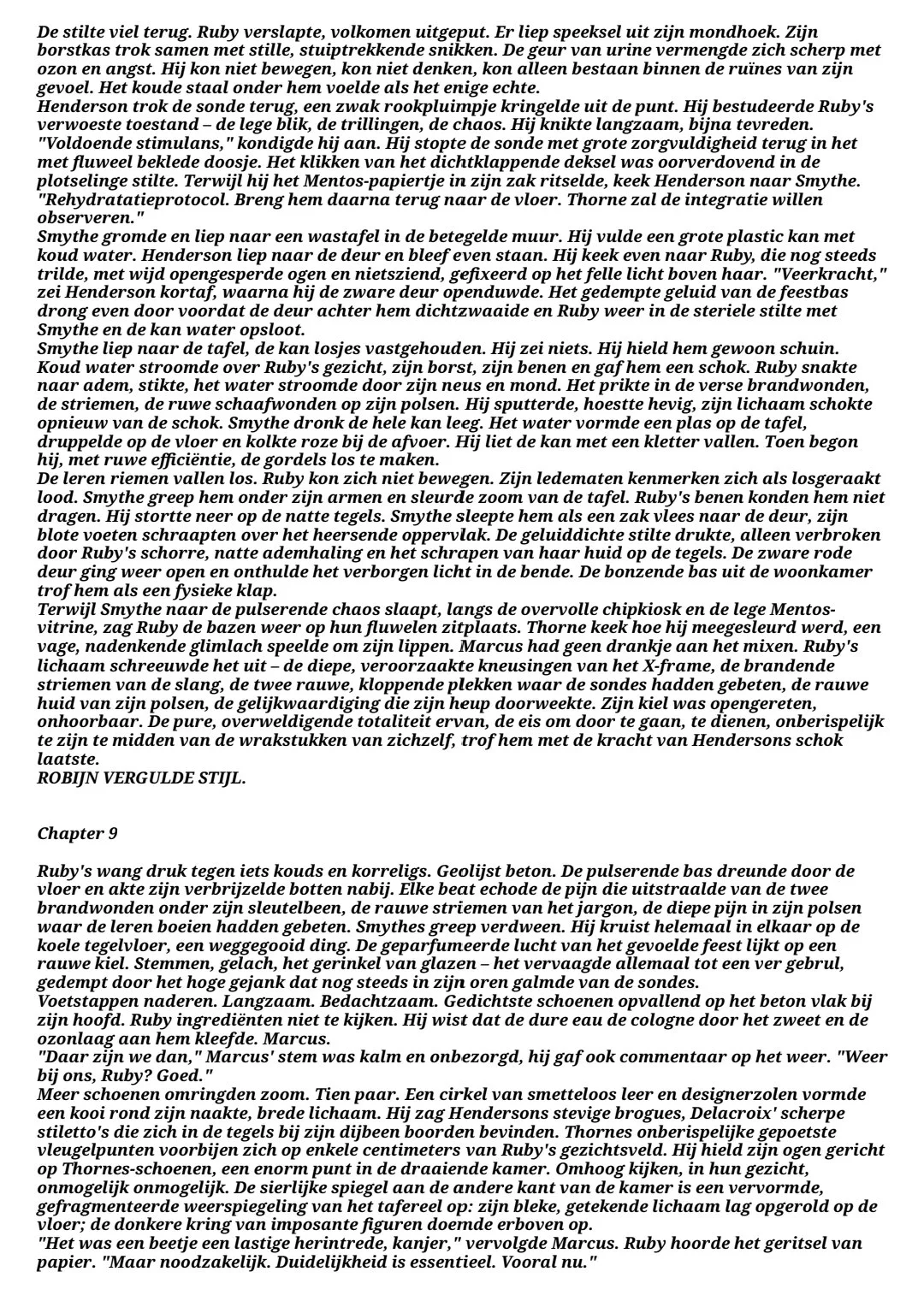 De stilte viel terug. Ruby verslapte, volkomen uitgeput. Er liep speeksel uit zijn mondhoek. Zijn borstkas trok samen met stille, stuiptrekkende snikken. De geur van urine vermengde zich scherp met ozon en angst. Hij kon niet bewegen, kon niet denken, kon alleen bestaan binnen de ruïnes van zijn gevoel. Het koude staal onder hem voelde als het enige echte.
Henderson trok de sonde terug, een zwak rookpluimpje kringelde uit de punt. Hij bestudeerde Ruby's verwoeste toestand – de lege blik, de trillingen, de chaos. Hij knikte langzaam, bijna tevreden. "Voldoende stimulans," kondigde hij aan. Hij stopte de sonde met grote zorgvuldigheid terug in het met fluweel beklede doosje. Het klikken van het dichtklappende deksel was oorverdovend in de plotselinge stilte. Terwijl hij het Mentos-papiertje in zijn zak ritselde, keek Henderson naar Smythe. "Rehydratatieprotocol. Breng hem daarna terug naar de vloer. Thorne zal de integratie willen observeren."
Smythe gromde en liep naar een wastafel in de betegelde muur. Hij vulde een grote plastic kan met koud water. Henderson liep naar de deur en bleef even staan. Hij keek even naar Ruby, die nog steeds trilde, met wijd opengesperde ogen en nietsziend, gefixeerd op het felle licht boven haar. "Veerkracht," zei Henderson kortaf, waarna hij de zware deur openduwde. Het gedempte geluid van de feestbas drong even door voordat de deur achter hem dichtzwaaide en Ruby weer in de steriele stilte met Smythe en de kan water opsloot.
Smythe liep naar de tafel, de kan losjes vastgehouden. Hij zei niets. Hij hield hem gewoon schuin. Koud water stroomde over Ruby's gezicht, zijn borst, zijn benen en gaf hem een schok. Ruby snakte naar adem, stikte, het water stroomde door zijn neus en mond. Het prikte in de verse brandwonden, de striemen, de ruwe schaafwonden op zijn polsen. Hij sputterde, hoestte hevig, zijn lichaam schokte opnieuw van de schok. Smythe dronk de hele kan leeg. Het water vormde een plas op de tafel, druppelde op de vloer en kolkte roze bij de afvoer. Hij liet de kan met een kletter vallen. Toen begon hij, met ruwe efficiëntie, de gordels los te maken.
De leren riemen vallen los. Ruby kon zich niet bewegen. Zijn ledematen kenmerken zich als losgeraakt lood. Smythe greep hem onder zijn armen en sleurde zoom van de tafel. Ruby's benen konden hem niet dragen. Hij stortte neer op de natte tegels. Smythe sleepte hem als een zak vlees naar de deur, zijn blote voeten schraapten over het heersende oppervlak. De geluiddichte stilte drukte, alleen verbroken door Ruby's schorre, natte ademhaling en het schrapen van haar huid op de tegels. De zware rode deur ging weer open en onthulde het verborgen licht in de bende. De bonzende bas uit de woonkamer trof hem als een fysieke klap.
Terwijl Smythe naar de pulserende chaos slaapt, langs de overvolle chipkiosk en de lege Mentos-vitrine, zag Ruby de bazen weer op hun fluwelen zitplaats. Thorne keek hoe hij meegesleurd werd, een vage, nadenkende glimlach speelde om zijn lippen. Marcus had geen drankje aan het mixen. Ruby's lichaam schreeuwde het uit – de diepe, veroorzaakte kneusingen van het X-frame, de brandende striemen van de slang, de twee rauwe, kloppende plekken waar de sondes hadden gebeten, de rauwe huid van zijn polsen, de gelijkwaardiging die zijn heup doorweekte. Zijn kiel was opengereten, onhoorbaar. De pure, overweldigende totaliteit ervan, de eis om door te gaan, te dienen, onberispelijk te zijn te midden van de wrakstukken van zichzelf, trof hem met de kracht van Hendersons schok laatste.
ROBIJN VERGULDE STIJL.

Chapter 9

Ruby's wang druk tegen iets kouds en korreligs. Geolijst beton. De pulserende bas dreunde door de vloer en akte zijn verbrijzelde botten nabij. Elke beat echode de pijn die uitstraalde van de twee brandwonden onder zijn sleutelbeen, de rauwe striemen van het jargon, de diepe pijn in zijn polsen waar de leren boeien hadden gebeten. Smythes greep verdween. Hij kruist helemaal in elkaar op de koele tegelvloer, een weggegooid ding. De geparfumeerde lucht van het gevoelde feest lijkt op een rauwe kiel. Stemmen, gelach, het gerinkel van glazen – het vervaagde allemaal tot een ver gebrul, gedempt door het hoge gejank dat nog steeds in zijn oren galmde van de sondes.
Voetstappen naderen. Langzaam. Bedachtzaam. Gedichtste schoenen opvallend op het beton vlak bij zijn hoofd. Ruby ingrediënten niet te kijken. Hij wist dat de dure eau de cologne door het zweet en de ozonlaag aan hem kleefde. Marcus.
"Daar zijn we dan," Marcus' stem was kalm en onbezorgd, hij gaf ook commentaar op het weer. "Weer bij ons, Ruby? Goed."
Meer schoenen omringden zoom. Tien paar. Een cirkel van smetteloos leer en designerzolen vormde een kooi rond zijn naakte, brede lichaam. Hij zag Hendersons stevige brogues, Delacroix' scherpe stiletto's die zich in de tegels bij zijn dijbeen boorden bevinden. Thornes onberispelijke gepoetste vleugelpunten voorbijen zich op enkele centimeters van Ruby's gezichtsveld. Hij hield zijn ogen gericht op Thornes-schoenen, een enorm punt in de draaiende kamer. Omhoog kijken, in hun gezicht, onmogelijk onmogelijk. De sierlijke spiegel aan de andere kant van de kamer is een vervormde, gefragmenteerde weerspiegeling van het tafereel op: zijn bleke, getekende lichaam lag opgerold op de vloer; de donkere kring van imposante figuren doemde erboven op.
"Het was een beetje een lastige herintrede, kanjer," vervolgde Marcus. Ruby hoorde het geritsel van papier. "Maar noodzakelijk. Duidelijkheid is essentieel. Vooral nu."